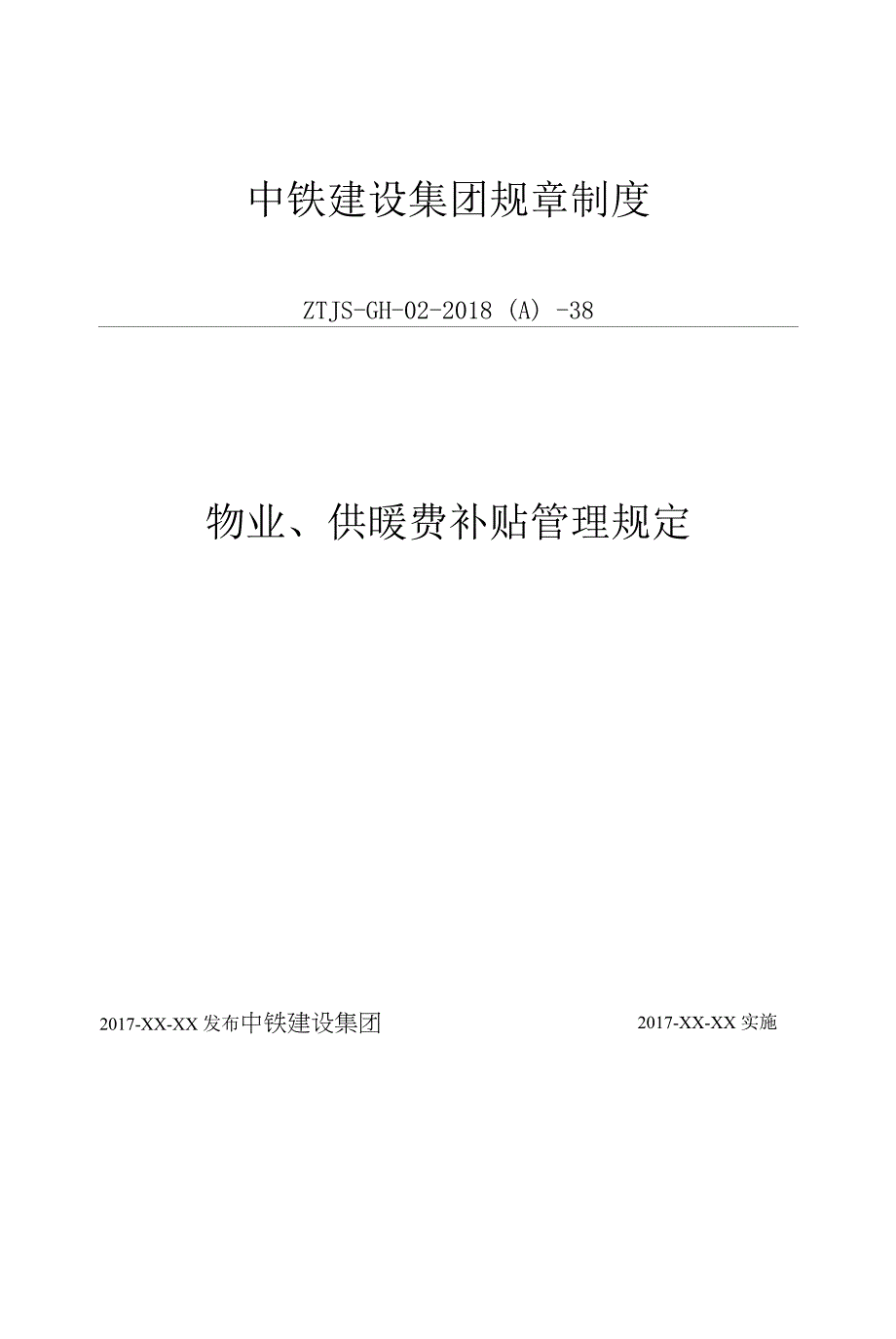 中铁建设集团规章制度

ZTJS-GH-02-2018（A）-38

物业、供暖费补贴管理规定

2017-XX-XX发布中铁建设集团 2017-XX-XX实施